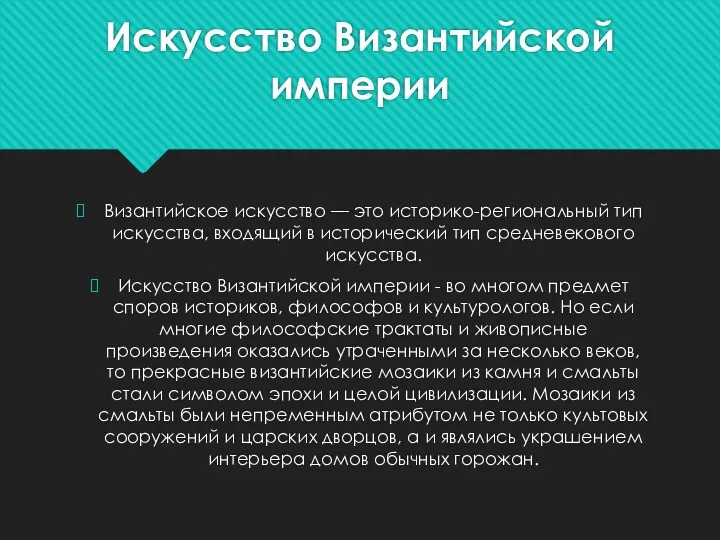 Искусство Византийской империи

Византийское искусство — это историко-региональный тип искусства, входящий в исторический тип средневекового искусства.

Искусство Византийской империи - во многом предмет споров историков, философов и культурологов. Но если многие философские трактаты и живописные произведения оказались утраченными за несколько веков, то прекрасные византийские мозаики из камня и смальты стали символом эпохи и целой цивилизации. Мозаики из смальты были непременным атрибутом не только культовых сооружений и царских дворцов, а и являлись украшением интерьера домов обычных горожан.